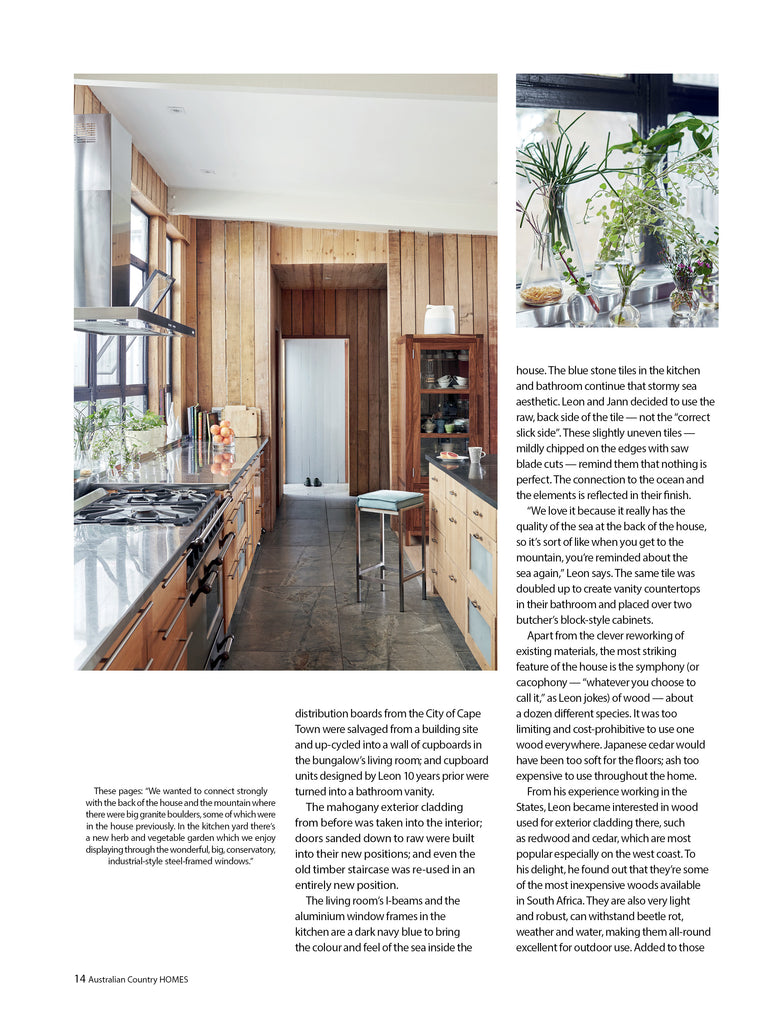 These pages: "We wanted to connect strongly with the back of the house and the mountain where there were big granite boulders, some of which were in the house previously. In the kitchen yard there's a new herb and vegetable garden which we enjoy displaying through the wonderful, big, conservatory, industrial-style steel-framed windows."

distribution boards from the City of Cape Town were salvaged from a building site and up-cycled into a wall of cupboards in the bungalow's living room; and cupboard units designed by Leon 10 years prior were turned into a bathroom vanity.

The mahogany exterior cladding from before was taken into the interior; doors sanded down to raw were built into their new positions; and even the old timber staircase was re-used in an entirely new position.

The living room's I-beams and the aluminium window frames in the kitchen are a dark navy blue to bring the colour and feel of the sea inside the house. The blue stone tiles in the kitchen and bathroom continue that stormy sea aesthetic. Leon and Jann decided to use the raw, back side of the tile — not the "correct slick side". These slightly uneven tiles — mildly chipped on the edges with saw blade cuts — remind them that nothing is perfect. The connection to the ocean and the elements is reflected in their finish.

"We love it because it really has the quality of the sea at the back of the house, so it's sort of like when you get to the mountain, you're reminded about the sea again," Leon says. The same tile was doubled up to create vanity countertops in their bathroom and placed over two butcher's block-style cabinets.

Apart from the clever reworking of existing materials, the most striking feature of the house is the symphony (or cacophony — "whatever you choose to call it," as Leon jokes) of wood — about a dozen different species. It was too limiting and cost-prohibitive to use one wood everywhere. Japanese cedar would have been too soft for the floors; ash too expensive to use throughout the home.

From his experience working in the States, Leon became interested in wood used for exterior cladding there, such as redwood and cedar, which are most popular especially on the west coast. To his delight, he found out that they're some of the most inexpensive woods available in South Africa. They are also very light and robust, can withstand beetle rot, weather and water, making them all-round excellent for outdoor use. Added to those

14 Australian Country HOMES